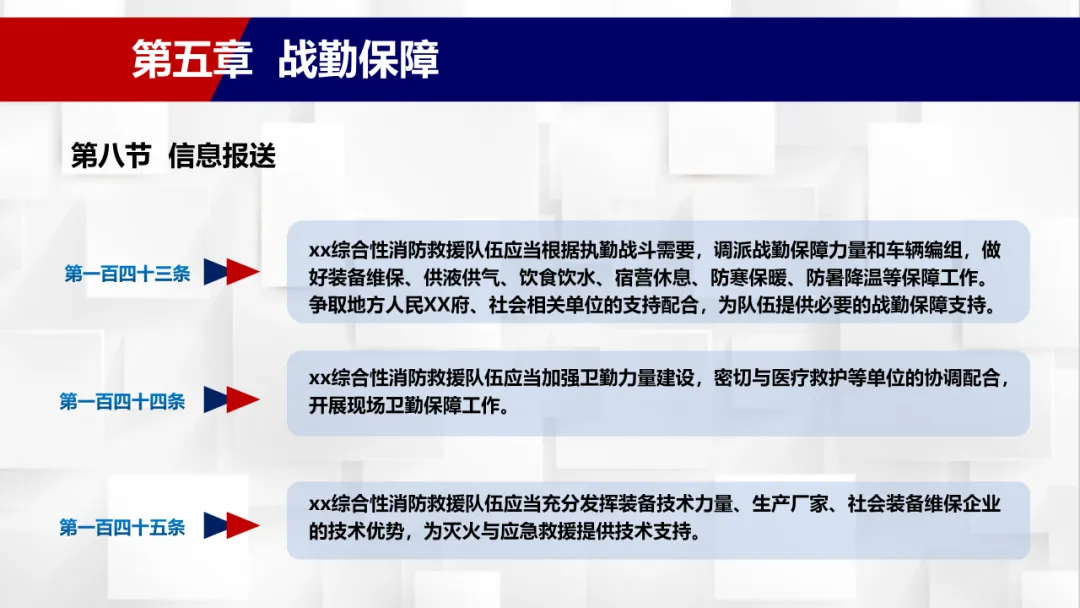 第五章 战勤保障

第八节 信息报送

第一百四十三条

xx综合性消防救援队伍应当根据执勤战斗需要，调派战勤保障力量和车辆编组，做好装备维保、供液供气、饮食饮水、宿营休息、防寒保暖、防暑降温等保障工作。争取地方人民XX府、社会相关单位的支持配合，为队伍提供必要的战勤保障支持。

第一百四十四条

xx综合性消防救援队伍应当加强卫勤力量建设，密切与医疗救护等单位的协调配合，开展现场卫勤保障工作。

第一百四十五条

xx综合性消防救援队伍应当充分发挥装备技术力量、生产厂家、社会装备维保企业的技术优势，为灭火与应急救援提供技术支持。